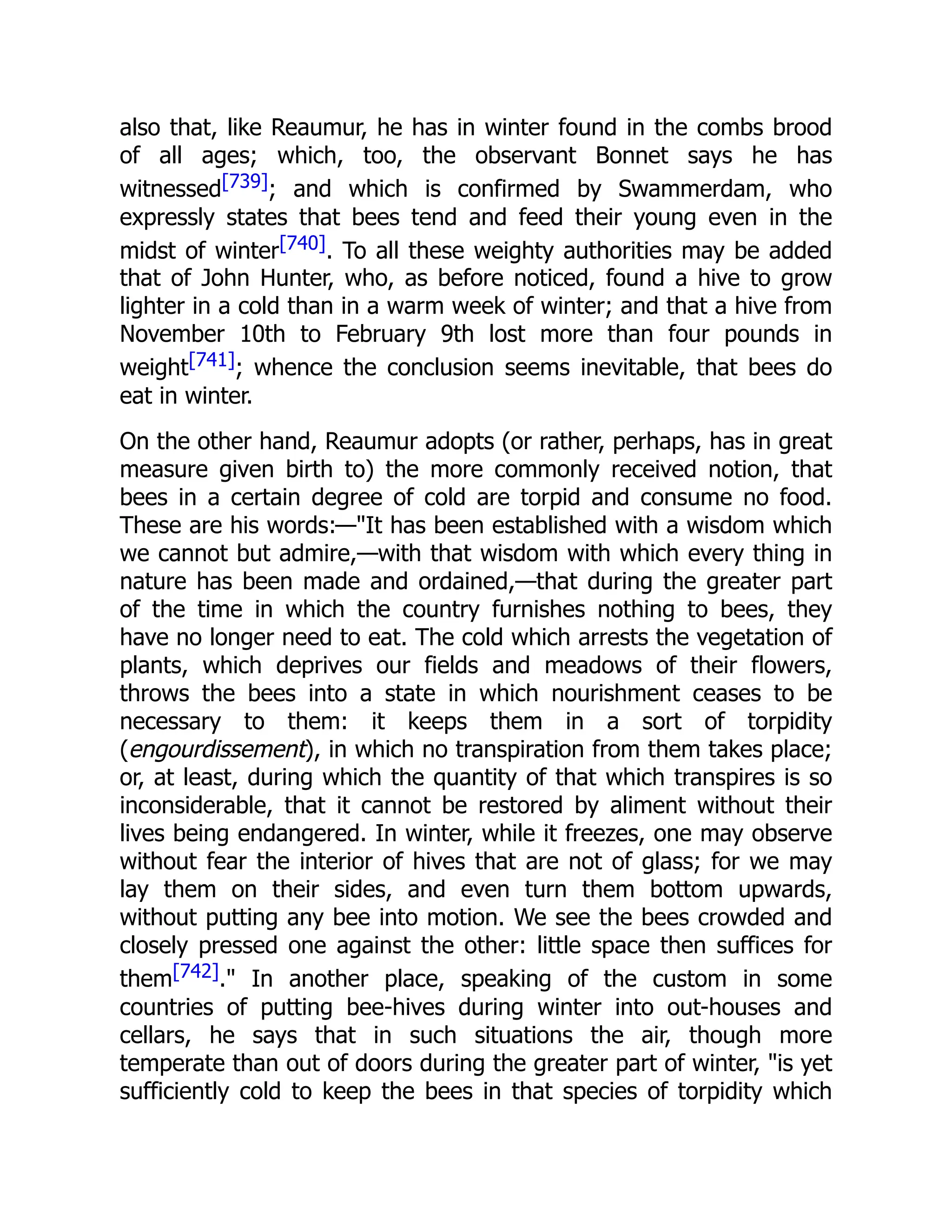 also that, like Reaumur, he has in winter found in the combs brood of all ages; which, too, the observant Bonnet says he has witnessed[739]; and which is confirmed by Swammerdam, who expressly states that bees tend and feed their young even in the midst of winter[740]. To all these weighty authorities may be added that of John Hunter, who, as before noticed, found a hive to grow lighter in a cold than in a warm week of winter; and that a hive from November 10th to February 9th lost more than four pounds in weight[741]; whence the conclusion seems inevitable, that bees do eat in winter.

On the other hand, Reaumur adopts (or rather, perhaps, has in great measure given birth to) the more commonly received notion, that bees in a certain degree of cold are torpid and consume no food. These are his words:—"It has been established with a wisdom which we cannot but admire,—with that wisdom with which every thing in nature has been made and ordained,—that during the greater part of the time in which the country furnishes nothing to bees, they have no longer need to eat. The cold which arrests the vegetation of plants, which deprives our fields and meadows of their flowers, throws the bees into a state in which nourishment ceases to be necessary to them: it keeps them in a sort of torpidity (engourdissement), in which no transpiration from them takes place; or, at least, during which the quantity of that which transpires is so inconsiderable, that it cannot be restored by aliment without their lives being endangered. In winter, while it freezes, one may observe without fear the interior of hives that are not of glass; for we may lay them on their sides, and even turn them bottom upwards, without putting any bee into motion. We see the bees crowded and closely pressed one against the other: little space then suffices for them[742]." In another place, speaking of the custom in some countries of putting bee-hives during winter into out-houses and cellars, he says that in such situations the air, though more temperate than out of doors during the greater part of winter, "is yet sufficiently cold to keep the bees in that species of torpidity which